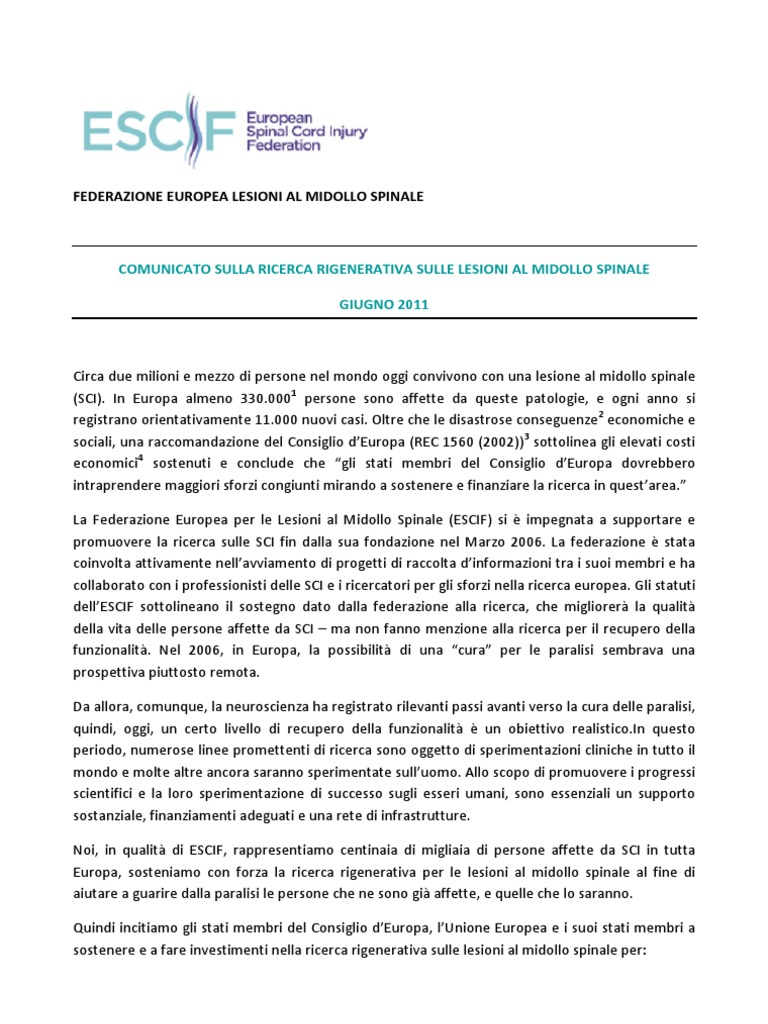 ESCIF European Spinal Cord Injury Federation

FEDERAZIONE EUROPEA LESIONI AL MIDOLLO SPINALE

COMUNICATO SULLA RICERCA RIGENERATIVA SULLE LESIONI AL MIDOLLO SPINALE

GIUGNO 2011

Circa due milioni e mezzo di persone nel mondo oggi convivono con una lesione al midollo spinale (SCI). In Europa almeno 330.000$^1$ persone sono affette da queste patologie, e ogni anno si registrano orientativamente 11.000 nuovi casi. Oltre che le disastrose conseguenze$^2$ economiche e sociali, una raccomandazione del Consiglio d'Europa (REC 1560 (2002))$^3$ sottolinea gli elevati costi economici$^4$ sostenuti e conclude che "gli stati membri del Consiglio d'Europa dovrebbero intraprendere maggiori sforzi congiunti mirando a sostenere e finanziare la ricerca in quest'area."

La Federazione Europea per le Lesioni al Midollo Spinale (ESCIF) si è impegnata a supportare e promuovere la ricerca sulle SCI fin dalla sua fondazione nel Marzo 2006. La federazione è stata coinvolta attivamente nell'avviamento di progetti di raccolta d'informazioni tra i suoi membri e ha collaborato con i professionisti delle SCI e i ricercatori per gli sforzi nella ricerca europea. Gli statuti dell'ESCIF sottolineano il sostegno dato dalla federazione alla ricerca, che migliorerà la qualità della vita delle persone affette da SCI – ma non fanno menzione alla ricerca per il recupero della funzionalità. Nel 2006, in Europa, la possibilità di una "cura" per le paralisi sembrava una prospettiva piuttosto remota.

Da allora, comunque, la neuroscienza ha registrato rilevanti passi avanti verso la cura delle paralisi, quindi, oggi, un certo livello di recupero della funzionalità è un obiettivo realistico.In questo periodo, numerose linee promettenti di ricerca sono oggetto di sperimentazioni cliniche in tutto il mondo e molte altre ancora saranno sperimentate sull'uomo. Allo scopo di promuovere i progressi scientifici e la loro sperimentazione di successo sugli esseri umani, sono essenziali un supporto sostanziale, finanziamenti adeguati e una rete di infrastrutture.

Noi, in qualità di ESCIF, rappresentiamo centinaia di migliaia di persone affette da SCI in tutta Europa, sosteniamo con forza la ricerca rigenerativa per le lesioni al midollo spinale al fine di aiutare a guarire dalla paralisi le persone che ne sono già affette, e quelle che lo saranno.

Quindi incitiamo gli stati membri del Consiglio d'Europa, l'Unione Europea e i suoi stati membri a sostenere e a fare investimenti nella ricerca rigenerativa sulle lesioni al midollo spinale per: